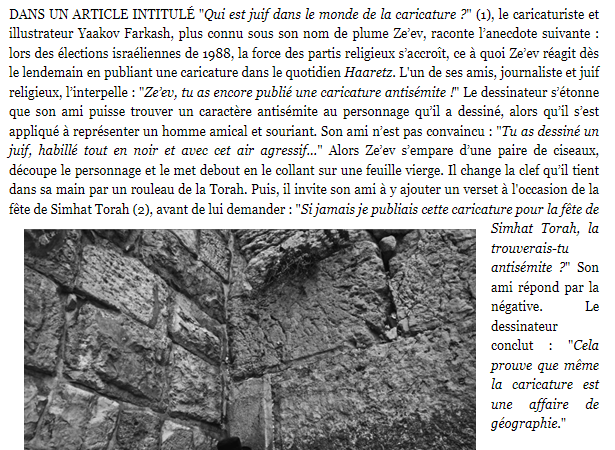 DANS UN ARTICLE INTITULÉ "Qui est juif dans le monde de la caricature ?" (1), le caricaturiste et illustrateur Yaakov Farkash, plus connu sous son nom de plume Ze'ev, raconte l'anecdote suivante : lors des élections israéliennes de 1988, la force des partis religieux s'accroît, ce à quoi Ze'ev réagit dès le lendemain en publiant une caricature dans le quotidien Haaretz. L'un de ses amis, journaliste et juif religieux, l'interpelle : "Ze'ev, tu as encore publié une caricature antisémite !" Le dessinateur s'étonne que son ami puisse trouver un caractère antisémite au personnage qu'il a dessiné, alors qu'il s'est appliqué à représenter un homme amical et souriant. Son ami n'est pas convaincu : "Tu as dessiné un juif, habillé tout en noir et avec cet air agressif..." Alors Ze'ev s'empare d'une paire de ciseaux, découpe le personnage et le met debout en le collant sur une feuille vierge. Il change la clef qu'il tient dans sa main par un rouleau de la Torah. Puis, il invite son ami à y ajouter un verset à l'occasion de la fête de Simhat Torah (2), avant de lui demander : "Si jamais je publiais cette caricature pour la fête de Simhat Torah, la trouverais-tu antisémite ?" Son ami répond par la négative. Le dessinateur conclut : "Cela prouve que même la caricature est une affaire de géographie."